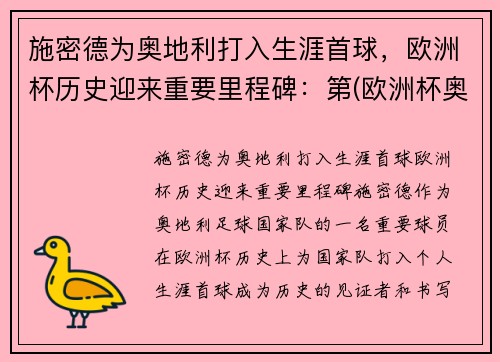 施密德为奥地利打入生涯首球，欧洲杯历史迎来重要里程碑：第(欧洲杯奥

施密德为奥地利打入生涯首球欧洲杯历史迎来重要里程碑施密德作为奥地利足球国家队的一名重要球员在欧洲杯历史上为国家队打入个人生涯首球成为历史的见证者和书写